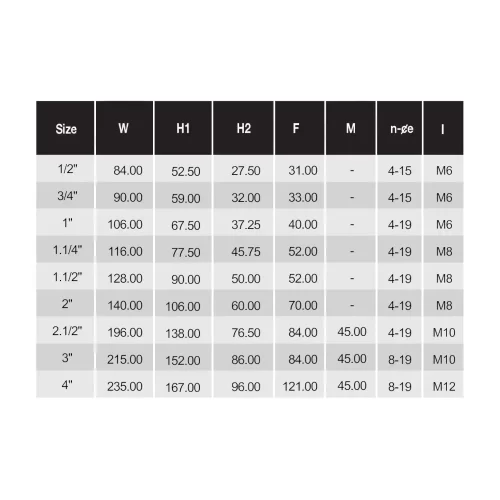 | Size | W | H1 | H2 | F | M | n-øe | I |
|---|---|---|---|---|---|---|---|
| 1/2" | 84.00 | 52.50 | 27.50 | 31.00 | - | 4-15 | M6 |
| 3/4" | 90.00 | 59.00 | 32.00 | 33.00 | - | 4-15 | M6 |
| 1" | 106.00 | 67.50 | 37.25 | 40.00 | - | 4-19 | M6 |
| 1.1/4" | 116.00 | 77.50 | 45.75 | 52.00 | - | 4-19 | M8 |
| 1.1/2" | 128.00 | 90.00 | 50.00 | 52.00 | - | 4-19 | M8 |
| 2" | 140.00 | 106.00 | 60.00 | 70.00 | - | 4-19 | M8 |
| 2.1/2" | 196.00 | 138.00 | 76.50 | 84.00 | 45.00 | 4-19 | M10 |
| 3" | 215.00 | 152.00 | 86.00 | 84.00 | 45.00 | 8-19 | M10 |
| 4" | 235.00 | 167.00 | 96.00 | 121.00 | 45.00 | 8-19 | M12 |